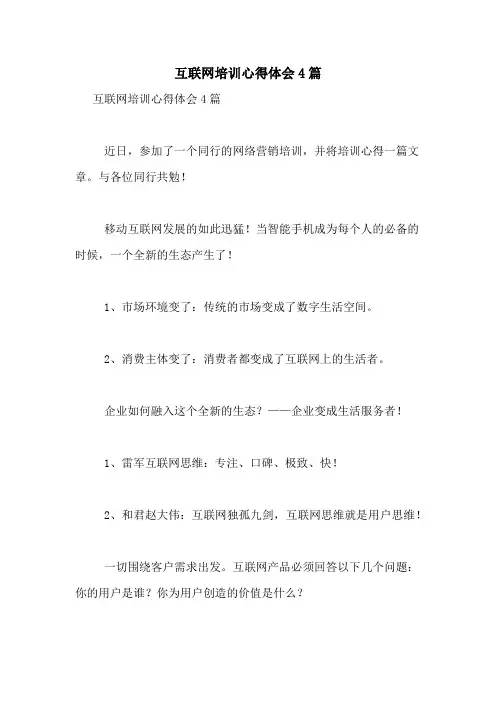 互联网培训心得体会4篇

互联网培训心得体会4篇

近日，参加了一个同行的网络营销培训，并将培训心得一篇文章。与各位同行共勉！

移动互联网发展的如此迅猛！当智能手机成为每个人的必备的时候，一个全新的生态产生了！

1、市场环境变了：传统的市场变成了数字生活空间。

2、消费主体变了：消费者都变成了互联网上的生活者。

企业如何融入这个全新的生态？——企业变成生活服务者！

1、雷军互联网思维：专注、口碑、极致、快！

2、和君赵大伟：互联网独孤九剑，互联网思维就是用户思维！

一切围绕客户需求出发。互联网产品必须回答以下几个问题：你的用户是谁？你为用户创造的价值是什么？